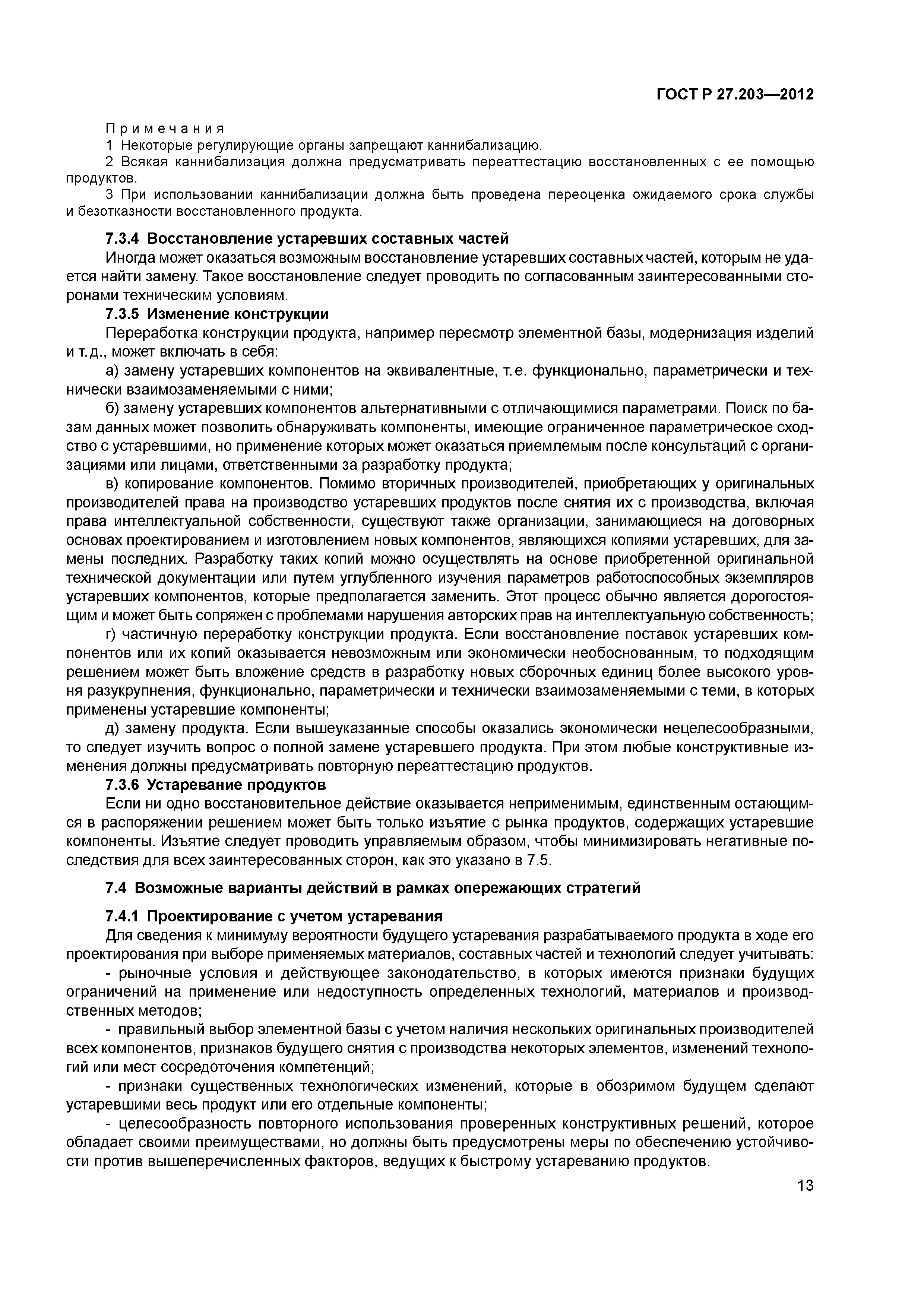 ГОСТ Р 27.203—2012

Примечания

1 Некоторые регулирующие органы запрещают каннибализацию.

2 Всякая каннибализация должна предусматривать переаттестацию восстановленных с ее помощью продуктов.

3 При использовании каннибализации должна быть проведена переоценка ожидаемого срока службы и безотказности восстановленного продукта.

7.3.4 Восстановление устаревших составных частей

Иногда может оказаться возможным восстановление устаревших составных частей, которым не удается найти замену. Такое восстановление следует проводить по согласованным заинтересованными сторонами техническим условиям.

7.3.5 Изменение конструкции

Переработка конструкции продукта, например пересмотр элементной базы, модернизация изделий и т.д., может включать в себя:

а) замену устаревших компонентов на эквивалентные, т.е. функционально, параметрически и технически взаимозаменяемыми с ними;

б) замену устаревших компонентов альтернативными с отличающимися параметрами. Поиск по базам данных может позволить обнаруживать компоненты, имеющие ограниченное параметрическое сходство с устаревшими, но применение которых может оказаться приемлемым после консультаций с организациями или лицами, ответственными за разработку продукта;

в) копирование компонентов. Помимо вторичных производителей, приобретающих у оригинальных производителей права на производство устаревших продуктов после снятия их с производства, включая права интеллектуальной собственности, существуют также организации, занимающиеся на договорных основах проектированием и изготовлением новых компонентов, являющихся копиями устаревших, для замены последних. Разработку таких копий можно осуществлять на основе приобретенной оригинальной технической документации или путем углубленного изучения параметров работоспособных экземпляров устаревших компонентов, которые предполагается заменить. Этот процесс обычно является дорогостоящим и может быть сопряжен с проблемами нарушения авторских прав на интеллектуальную собственность;

г) частичную переработку конструкции продукта. Если восстановление поставок устаревших компонентов или их копий оказывается невозможным или экономически необоснованным, то подходящим решением может быть вложение средств в разработку новых сборочных единиц более высокого уровня разукрупнения, функционально, параметрически и технически взаимозаменяемыми с теми, в которых применены устаревшие компоненты;

д) замену продукта. Если вышеуказанные способы оказались экономически нецелесообразными, то следует изучить вопрос о полной замене устаревшего продукта. При этом любые конструктивные изменения должны предусматривать повторную переаттестацию продуктов.

7.3.6 Устаревание продуктов

Если ни одно восстановительное действие оказывается неприменимым, единственным остающимся в распоряжении решением может быть только изъятие с рынка продуктов, содержащих устаревшие компоненты. Изъятие следует проводить управляемым образом, чтобы минимизировать негативные последствия для всех заинтересованных сторон, как это указано в 7.5.

7.4 Возможные варианты действий в рамках опережающих стратегий

7.4.1 Проектирование с учетом устаревания

Для сведения к минимуму вероятности будущего устаревания разрабатываемого продукта в ходе его проектирования при выборе применяемых материалов, составных частей и технологий следует учитывать:

- рыночные условия и действующее законодательство, в которых имеются признаки будущих ограничений на применение или недоступность определенных технологий, материалов и производственных методов;

- правильный выбор элементной базы с учетом наличия нескольких оригинальных производителей всех компонентов, признаков будущего снятия с производства некоторых элементов, изменений технологий или мест сосредоточения компетенций;

- признаки существенных технологических изменений, которые в обозримом будущем сделают устаревшими весь продукт или его отдельные компоненты;

- целесообразность повторного использования проверенных конструктивных решений, которое обладает своими преимуществами, но должны быть предусмотрены меры по обеспечению устойчивости против вышеперечисленных факторов, ведущих к быстрому устареванию продуктов.

13